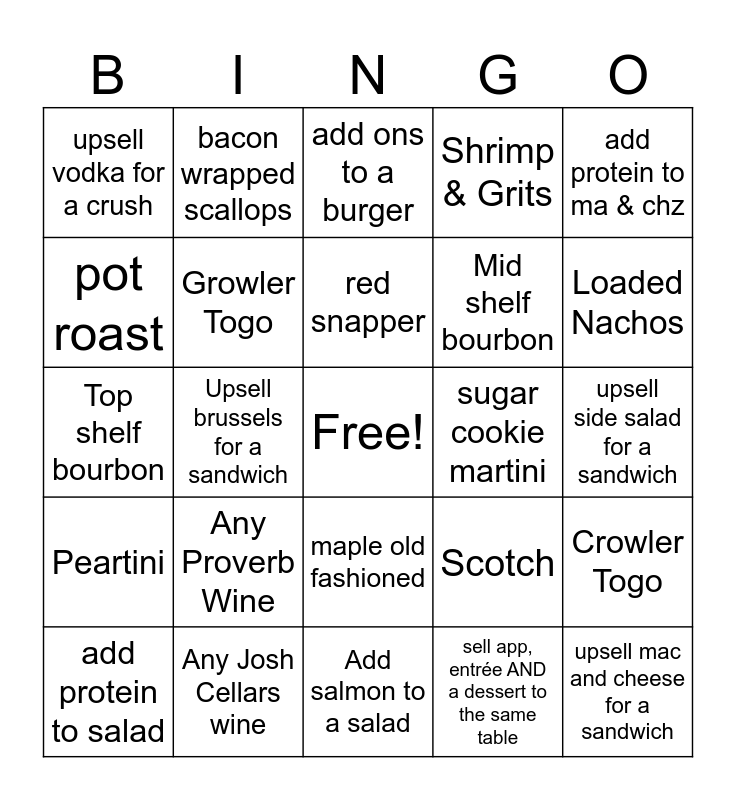 | B | I | N | G | O |
|---|---|---|---|---|
| upsell vodka for a crush | bacon wrapped scallops | add ons to a burger | Shrimp & Grits | add protein to ma & chz |
| pot roast | Growler Togo | red snapper | Mid shelf bourbon | Loaded Nachos |
| Top shelf bourbon | Upsell brussels for a sandwich | Free! | sugar cookie martini | upsell side salad for a sandwich |
| Peartini | Any Proverb Wine | maple old fashioned | Scotch | Crowler Togo |
| add protein to salad | Any Josh Cellars wine | Add salmon to a salad | sell app, entrée AND a dessert to the same table | upsell mac and cheese for a sandwich |